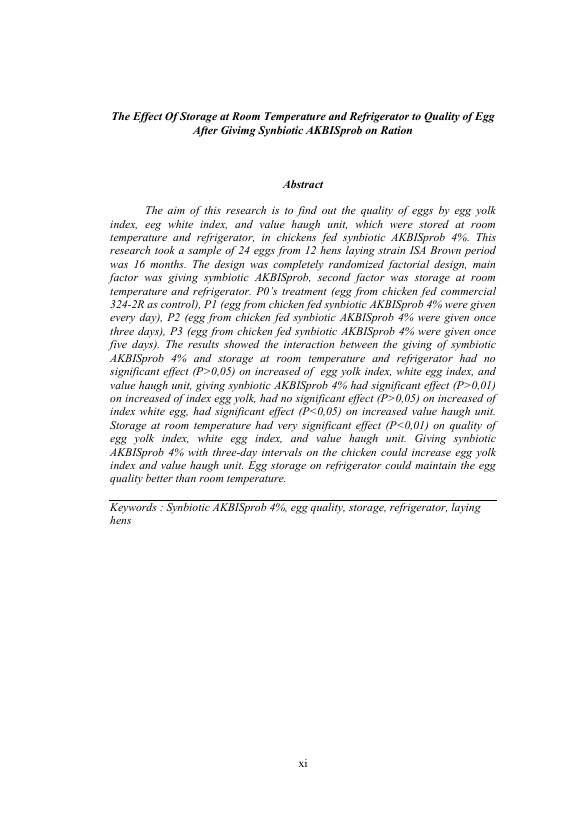 The Effect Of Storage at Room Temperature and Refrigerator to Quality of Egg After Givimg Synbiotic AKBISprob on Ration

Abstract

The aim of this research is to find out the quality of eggs by egg yolk index, eeg white index, and value haugh unit, which were stored at room temperature and refrigerator, in chickens fed synbiotic AKBISprob 4%. This research took a sample of 24 eggs from 12 hens laying strain ISA Brown period was 16 months. The design was completely randomized factorial design, main factor was giving symbiotic AKBISprob, second factor was storage at room temperature and refrigerator. P0's treatment (egg from chicken fed commercial 324-2R as control), P1 (egg from chicken fed synbiotic AKBISprob 4% were given every day), P2 (egg from chicken fed synbiotic AKBISprob 4% were given once three days), P3 (egg from chicken fed synbiotic AKBISprob 4% were given once five days). The results showed the interaction between the giving of symbiotic AKBISprob 4% and storage at room temperature and refrigerator had no significant effect (P>0,05) on increased of egg yolk index, white egg index, and value haugh unit, giving synbiotic AKBISprob 4% had significant effect (P>0,01) on increased of index egg yolk, had no significant effect (P>0,05) on increased of index white egg, had significant effect (P<0,05) on increased value haugh unit. Storage at room temperature had very significant effect (P<0,01) on quality of egg yolk index, white egg index, and value haugh unit. Giving synbiotic AKBISprob 4% with three-day intervals on the chicken could increase egg yolk index and value haugh unit. Egg storage on refrigerator could maintain the egg quality better than room temperature.

Keywords : Synbiotic AKBISprob 4%, egg quality, storage, refrigerator, laying hens

xi